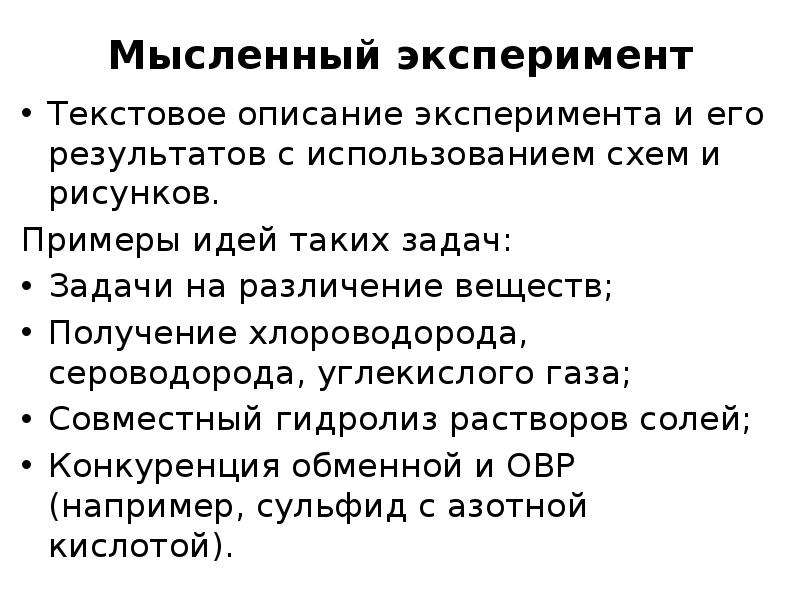 Мысленный эксперимент

• Текстовое описание эксперимента и его результатов с использованием схем и рисунков.

Примеры идей таких задач:

• Задачи на различение веществ;
• Получение хлороводорода, сероводорода, углекислого газа;
• Совместный гидролиз растворов солей;
• Конкуренция обменной и ОВР (например, сульфид с азотной кислотой).